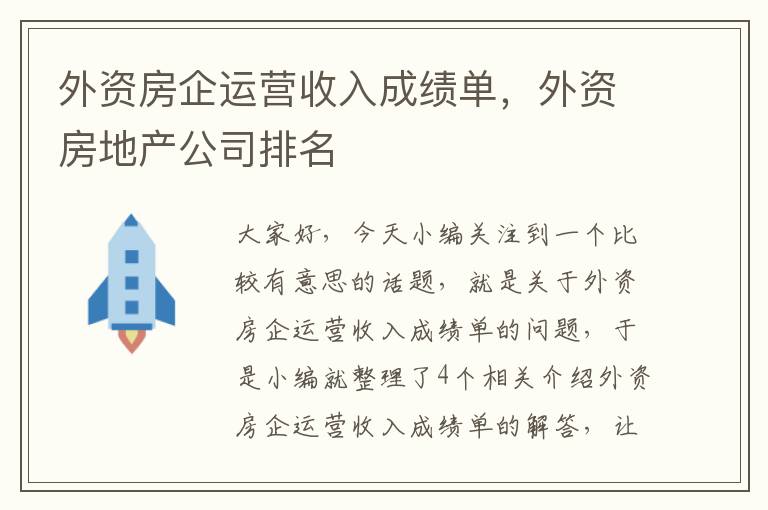 外资房企运营收入成绩单，外资房地产公司排名

大家好，今天小编关注到一个比较有意思的话题，就是关于外资房企运营收入成绩单的问题，于是小编就整理了4个相关介绍外资房企运营收入成绩单的解答，让